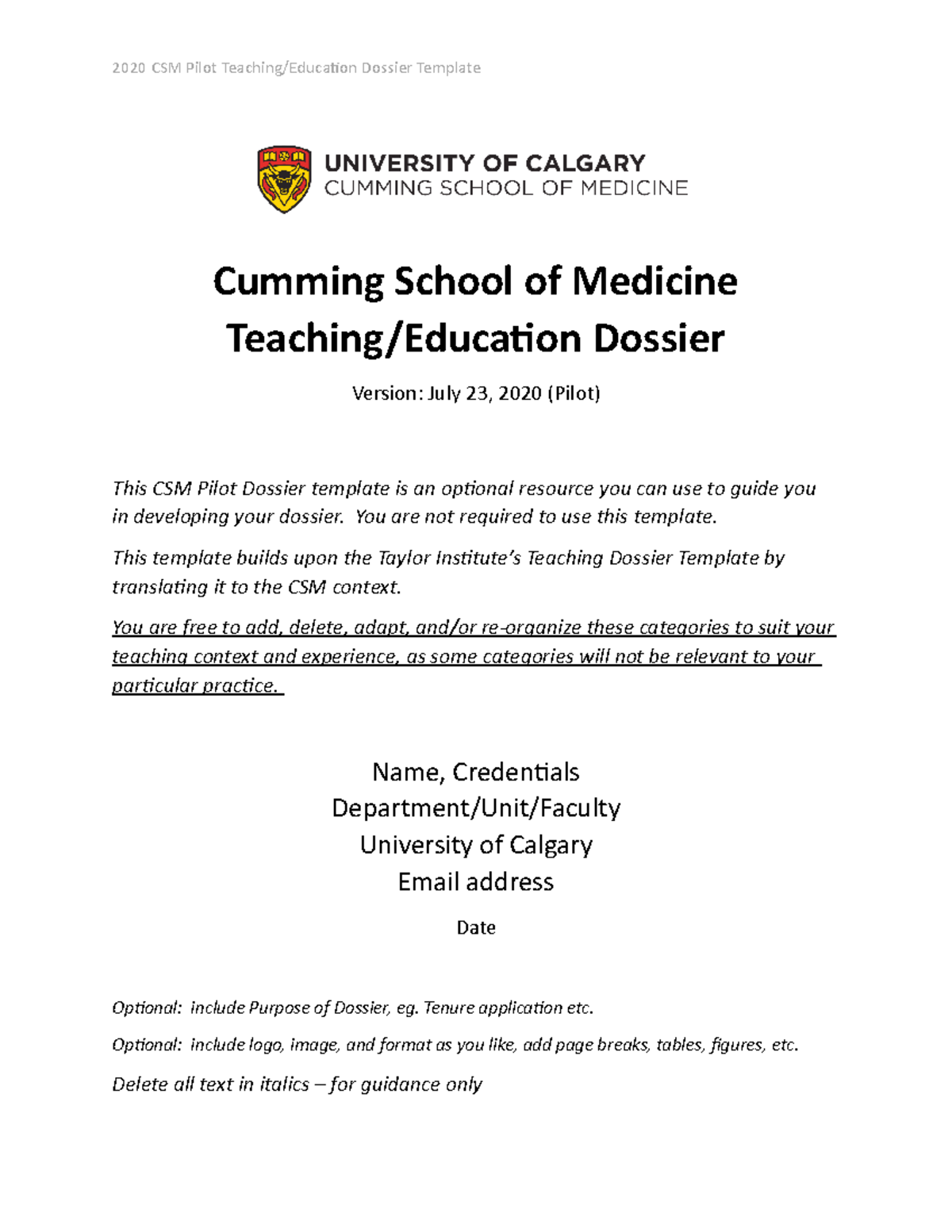 2020 CSM Pilot Teaching/Education Dossier Template

UNIVERSITY OF CALGARY
CUMMING SCHOOL OF MEDICINE

Cumming School of Medicine
Teaching/Education Dossier

Version: July 23, 2020 (Pilot)

This CSM Pilot Dossier template is an optional resource you can use to guide you in developing your dossier. You are not required to use this template.

This template builds upon the Taylor Institute's Teaching Dossier Template by translating it to the CSM context.

You are free to add, delete, adapt, and/or re-organize these categories to suit your teaching context and experience, as some categories will not be relevant to your particular practice.

Name, Credentials
Department/Unit/Faculty
University of Calgary
Email address

Date

Optional: include Purpose of Dossier, eg. Tenure application etc.

Optional: include logo, image, and format as you like, add page breaks, tables, figures, etc.

Delete all text in italics – for guidance only